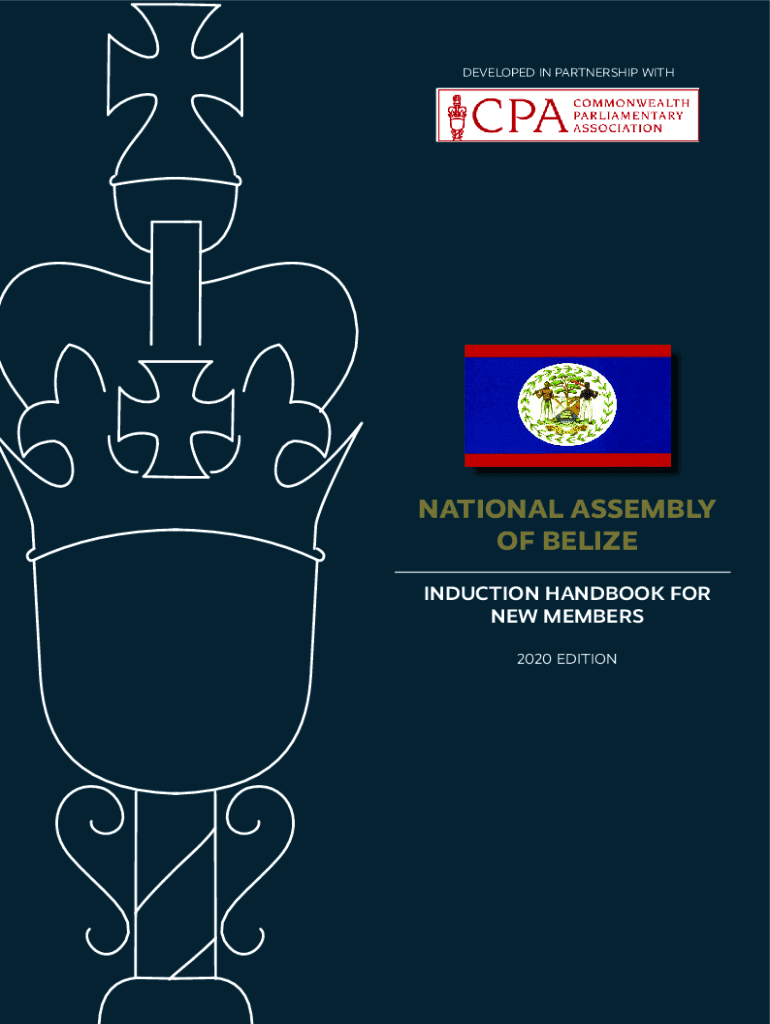 DEVELOPED IN PARTNERSHIP WITH

CPA COMMONWEALTH PARLIAMENTARY ASSOCIATION

NATIONAL ASSEMBLY OF BELIZE

INDUCTION HANDBOOK FOR NEW MEMBERS

2020 EDITION